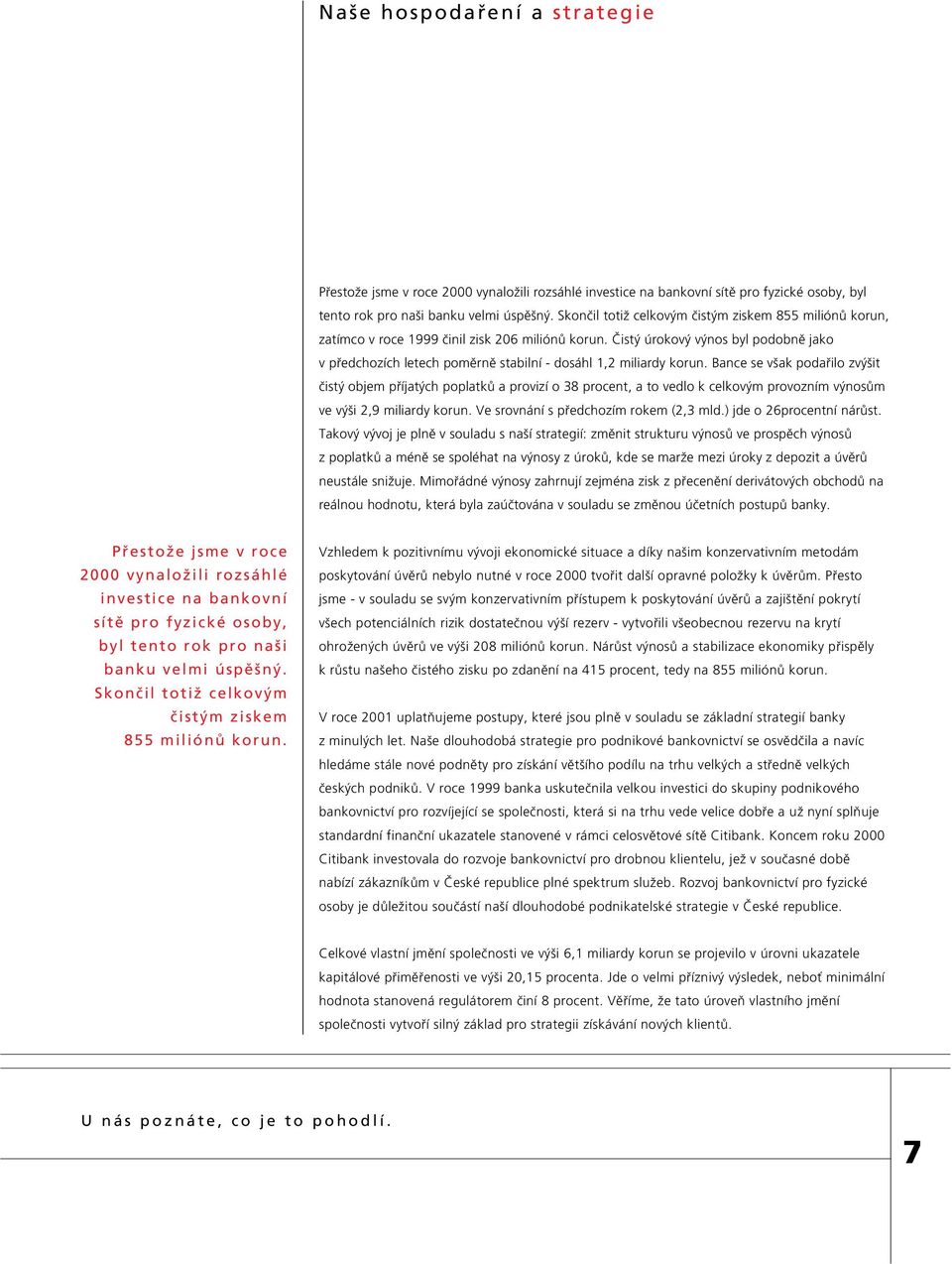 Naše hospodaření a strategie

Přestože jsme v roce 2000 vynaložili rozsáhlé investice na bankovní sítě pro fyzické osoby, byl tento rok pro naši banku velmi úspěšný. Skončil totiž celkovým čistým ziskem 855 miliónů korun, zatímco v roce 1999 činil zisk 206 miliónů korun. Čistý úrokový výnos byl podobně jako v předchozích letech poměrně stabilní - dosáhl 1,2 miliardy korun. Bance se však podařilo zvýšit čistý objem přijatých poplatků a provizí o 38 procent, a to vedlo k celkovým provozním výnosům ve výši 2,9 miliardy korun. Ve srovnání s předchozím rokem (2,3 mld.) jde o 26procentní nárůst. Takový vývoj je plně v souladu s naší strategií: změnit strukturu výnosů ve prospěch výnosů z poplatků a méně se spoléhat na výnosy z úroků, kde se marže mezi úroky z depozit a úvěrů neustále snižuje. Mimořádné výnosy zahrnují zejména zisk z přecenění derivátových obchodů na reálnou hodnotu, která byla zaúčtována v souladu se změnou účetních postupů banky.

Přestože jsme v roce 2000 vynaložili rozsáhlé investice na bankovní sítě pro fyzické osoby, byl tento rok pro naši banku velmi úspěšný. Skončil totiž celkovým čistým ziskem 855 miliónů korun.

Vzhledem k pozitivnímu vývoji ekonomické situace a díky našim konzervativním metodám poskytování úvěrů nebylo nutné v roce 2000 tvořit další opravné položky k úvěrům. Přesto jsme - v souladu se svým konzervativním přístupem k poskytování úvěrů a zajištění pokrytí všech potenciálních rizik dostatečnou výší rezerv - vytvořili všeobecnou rezervu na krytí ohrožených úvěrů ve výši 208 miliónů korun. Nárůst výnosů a stabilizace ekonomiky přispěly k růstu našeho čistého zisku po zdanění na 415 procent, tedy na 855 miliónů korun.

V roce 2001 uplatňujeme postupy, které jsou plně v souladu se základní strategií banky z minulých let. Naše dlouhodobá strategie pro podnikové bankovnictví se osvědčila a navíc hledáme stále nové podněty pro získání většího podílu na trhu velkých a středně velkých českých podniků. V roce 1999 banka uskutečnila velkou investici do skupiny podnikového bankovnictví pro rozvíjející se společnosti, která si na trhu vede velice dobře a už nyní splňuje standardní finanční ukazatele stanovené v rámci celosvětové sítě Citibank. Koncem roku 2000 Citibank investovala do rozvoje bankovnictví pro drobnou klientelu, jež v současné době nabízí zákazníkům v České republice plné spektrum služeb. Rozvoj bankovnictví pro fyzické osoby je důležitou součástí naší dlouhodobé podnikatelské strategie v České republice.

Celkové vlastní jmění společnosti ve výši 6,1 miliardy korun se projevilo v úrovni ukazatele kapitálové přiměřenosti ve výši 20,15 procenta. Jde o velmi příznivý výsledek, neboť minimální hodnota stanovená regulátorem činí 8 procent. Věříme, že tato úroveň vlastního jmění společnosti vytvoří silný základ pro strategii získávání nových klientů.

U nás poznáte, co je to pohodlí.

7